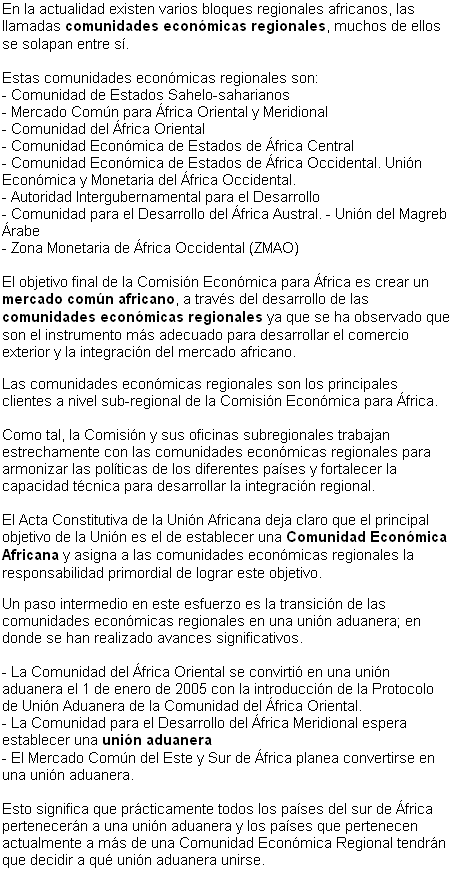 En la actualidad existen varios bloques regionales africanos, las llamadas comunidades económicas regionales, muchos de ellos se solapan entre sí.

Estas comunidades económicas regionales son:
- Comunidad de Estados Sahelo-saharianos
- Mercado Común para África Oriental y Meridional
- Comunidad del África Oriental
- Comunidad Económica de Estados de África Central
- Comunidad Económica de Estados de África Occidental. Unión Económica y Monetaria del África Occidental.
- Autoridad Intergubernamental para el Desarrollo
- Comunidad para el Desarrollo del África Austral. - Unión del Magreb Árabe
- Zona Monetaria de África Occidental (ZMAO)

El objetivo final de la Comisión Económica para África es crear un mercado común africano, a través del desarrollo de las comunidades económicas regionales ya que se ha observado que son el instrumento más adecuado para desarrollar el comercio exterior y la integración del mercado africano.

Las comunidades económicas regionales son los principales clientes a nivel sub-regional de la Comisión Económica para África.

Como tal, la Comisión y sus oficinas subregionales trabajan estrechamente con las comunidades económicas regionales para armonizar las políticas de los diferentes países y fortalecer la capacidad técnica para desarrollar la integración regional.

El Acta Constitutiva de la Unión Africana deja claro que el principal objetivo de la Unión es el de establecer una Comunidad Económica Africana y asigna a las comunidades económicas regionales la responsabilidad primordial de lograr este objetivo.

Un paso intermedio en este esfuerzo es la transición de las comunidades económicas regionales en una unión aduanera; en donde se han realizado avances significativos.

- La Comunidad del África Oriental se convirtió en una unión aduanera el 1 de enero de 2005 con la introducción de la Protocolo de Unión Aduanera de la Comunidad del África Oriental.
- La Comunidad para el Desarrollo del África Meridional espera establecer una unión aduanera
- El Mercado Común del Este y Sur de África planea convertirse en una unión aduanera.

Esto significa que prácticamente todos los países del sur de África pertenecerán a una unión aduanera y los países que pertenecen actualmente a más de una Comunidad Económica Regional tendrán que decidir a qué unión aduanera unirse.